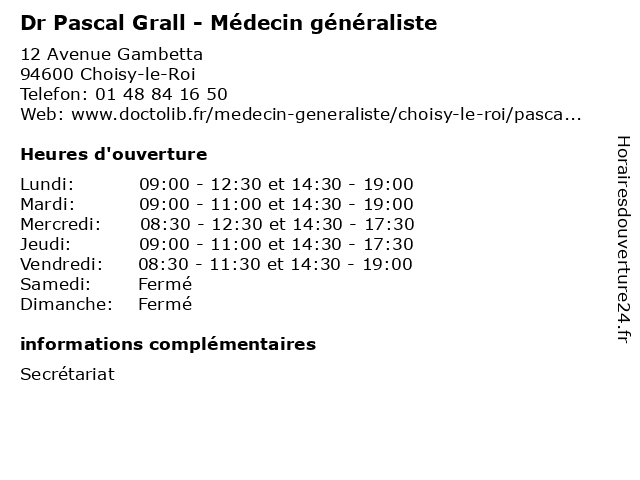 Dr Pascal Grall - Médecin généraliste

12 Avenue Gambetta
94600 Choisy-le-Roi
Telefon: 01 48 84 16 50
Web: www.doctolib.fr/medecin-generaliste/choisy-le-roi/pasca...

Heures d'ouverture

| | |
|---|---|
| Lundi: | 09:00 - 12:30 et 14:30 - 19:00 |
| Mardi: | 09:00 - 11:00 et 14:30 - 19:00 |
| Mercredi: | 08:30 - 12:30 et 14:30 - 17:30 |
| Jeudi: | 09:00 - 11:00 et 14:30 - 17:30 |
| Vendredi: | 08:30 - 11:30 et 14:30 - 19:00 |
| Samedi: | Fermé |
| Dimanche: | Fermé |

informations complémentaires

Secrétariat

Horairesdouverture24.fr